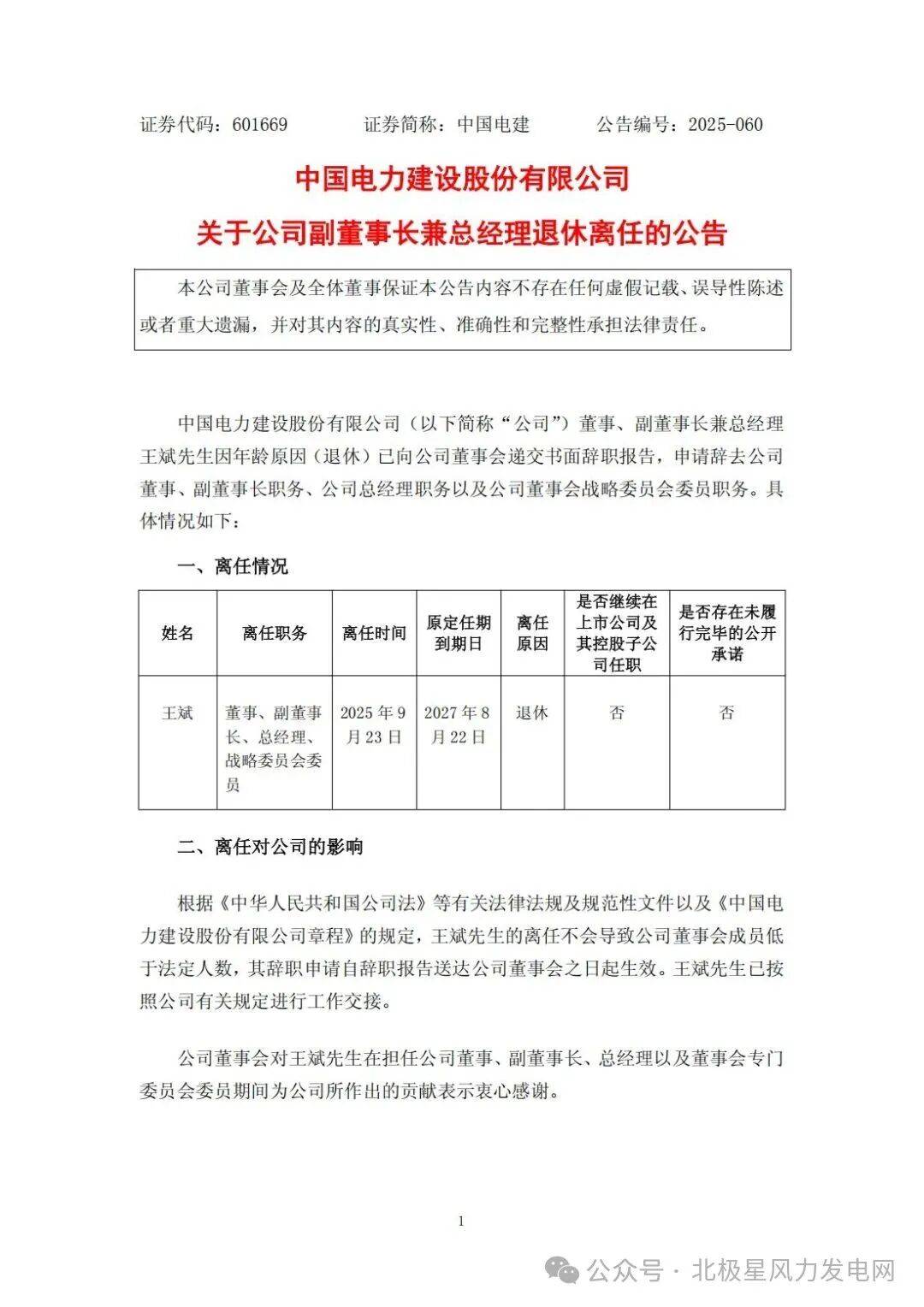 证券代码：601669　　证券简称：中国电建　　公告编号：2025-060

中国电力建设股份有限公司

关于公司副董事长兼总经理退休离任的公告

本公司董事会及全体董事保证本公告内容不存在任何虚假记载、误导性陈述或者重大遗漏，并对其内容的真实性、准确性和完整性承担法律责任。

中国电力建设股份有限公司（以下简称“公司”）董事、副董事长兼总经理王斌先生因年龄原因（退休）已向公司董事会递交书面辞职报告，申请辞去公司董事、副董事长职务、公司总经理职务以及公司董事会战略委员会委员职务。具体情况如下：

一、离任情况

| 姓名 | 离任职务 | 离任时间 | 原定任期到期日 | 离任原因 | 是否继续在上市公司及其控股子公司任职 | 是否存在未履行完毕的公开承诺 |
|---|---|---|---|---|---|---|
| 王斌 | 董事、副董事长、总经理、战略委员会委员 | 2025 年 9 月 23 日 | 2027 年 8 月 22 日 | 退休 | 否 | 否 |

二、离任对公司的影响

根据《中华人民共和国公司法》等有关法律法规及规范性文件以及《中国电力建设股份有限公司章程》的规定，王斌先生的离任不会导致公司董事会成员低于法定人数，其辞职申请自辞职报告送达公司董事会之日起生效。王斌先生已按照公司有关规定进行工作交接。

公司董事会对王斌先生在担任公司董事、副董事长、总经理以及董事会专门委员会委员期间为公司所作出的贡献表示衷心感谢。

1

公众号 · 北极星风力发电网